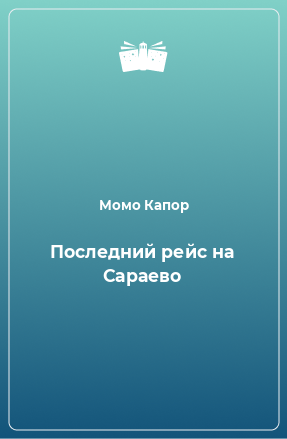 Момо Капор

Последний рейс на Сараево